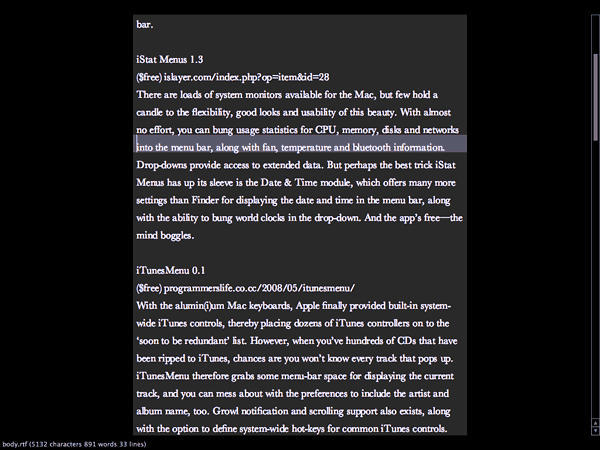 bar.

iStat Menus 1.3
($free) islayer.com/index.php?op=item&id=28
There are loads of system monitors available for the Mac, but few hold a candle to the flexibility, good looks and usability of this beauty. With almost no effort, you can bung usage statistics for CPU, memory, disks and networks into the menu bar, along with fan, temperature and bluetooth information. Drop-downs provide access to extended data. But perhaps the best trick iStat Menus has up its sleeve is the Date & Time module, which offers many more settings than Finder for displaying the date and time in the menu bar, along with the ability to bung world clocks in the drop-down. And the app's free—the mind boggles.

iTunesMenu 0.1
($free) programmerslife.co.cc/2008/05/itunesmenu/
With the alumin(i)um Mac keyboards, Apple finally provided built-in system-wide iTunes controls, thereby placing dozens of iTunes controllers on to the 'soon to be redundant' list. However, when you've hundreds of CDs that have been ripped to iTunes, chances are you won't know every track that pops up. iTunesMenu therefore grabs some menu-bar space for displaying the current track, and you can mess about with the preferences to include the artist and album name, too. Growl notification and scrolling support also exists, along with the option to define system-wide hot-keys for common iTunes controls.

body.rtf (5132 characters 891 words 33 lines)